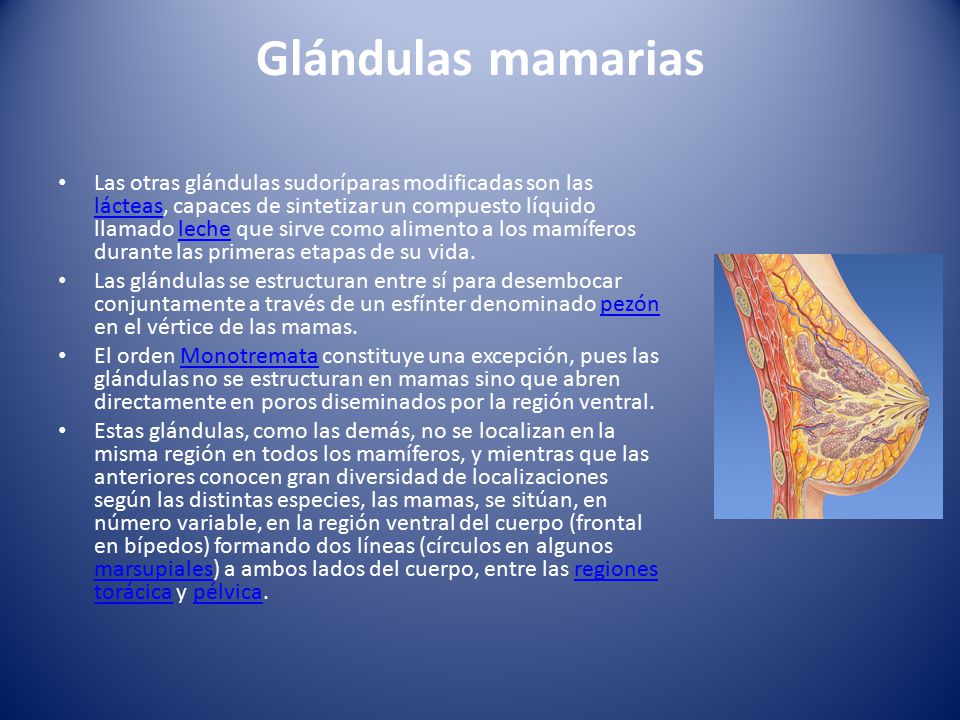 Glándulas mamarias

• Las otras glándulas sudoríparas modificadas son las lácteas, capaces de sintetizar un compuesto líquido llamado leche que sirve como alimento a los mamíferos durante las primeras etapas de su vida.
• Las glándulas se estructuran entre sí para desembocar conjuntamente a través de un esfínter denominado pezón en el vértice de las mamas.
• El orden Monotremata constituye una excepción, pues las glándulas no se estructuran en mamas sino que abren directamente en poros diseminados por la región ventral.
• Estas glándulas, como las demás, no se localizan en la misma región en todos los mamíferos, y mientras que las anteriores conocen gran diversidad de localizaciones según las distintas especies, las mamas, se sitúan, en número variable, en la región ventral del cuerpo (frontal en bípedos) formando dos líneas (círculos en algunos marsupiales) a ambos lados del cuerpo, entre las regiones torácica y pélvica.